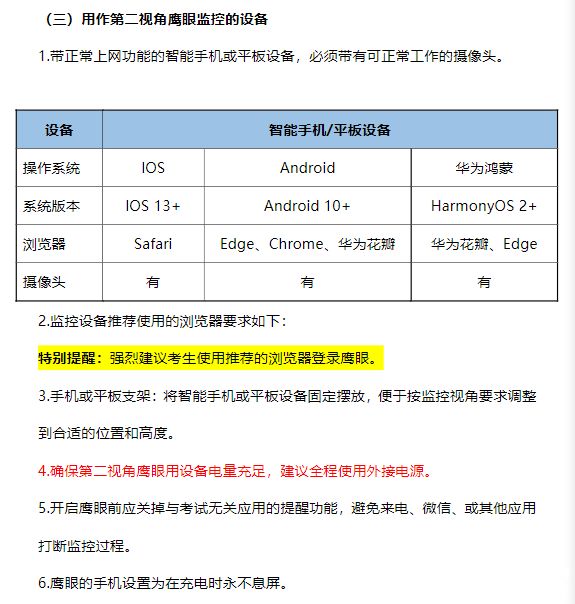 （三）用作第二视角鹰眼监控的设备

1.带正常上网功能的智能手机或平板设备，必须带有可正常工作的摄像头。

| 设备 | 智能手机/平板设备 | | |
|---|---|---|---|
| 操作系统 | IOS | Android | 华为鸿蒙 |
| 系统版本 | IOS 13+ | Android 10+ | HarmonyOS 2+ |
| 浏览器 | Safari | Edge、Chrome、华为花瓣 | 华为花瓣、Edge |
| 摄像头 | 有 | 有 | 有 |

2.监控设备推荐使用的浏览器要求如下：

特别提醒：强烈建议考生使用推荐的浏览器登录鹰眼。

3.手机或平板支架：将智能手机或平板设备固定摆放，便于按监控视角要求调整到合适的位置和高度。

4.确保第二视角鹰眼用设备电量充足，建议全程使用外接电源。

5.开启鹰眼前应关掉与考试无关应用的提醒功能，避免来电、微信、或其他应用打断监控过程。

6.鹰眼的手机设置为在充电时永不息屏。